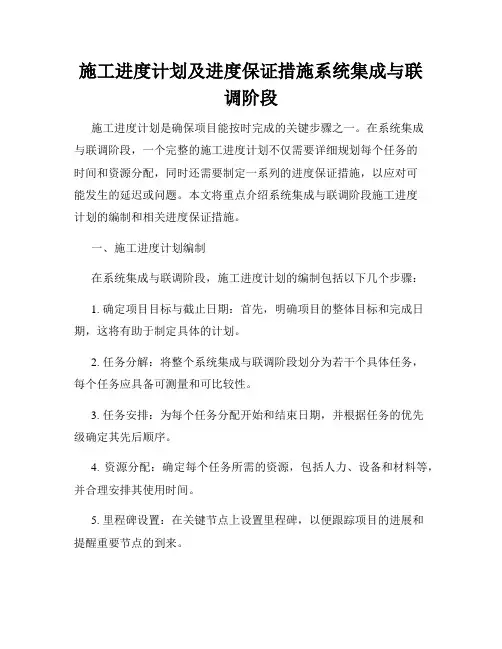 施工进度计划及进度保证措施系统集成与联调阶段

施工进度计划是确保项目能按时完成的关键步骤之一。在系统集成与联调阶段，一个完整的施工进度计划不仅需要详细规划每个任务的时间和资源分配，同时还需要制定一系列的进度保证措施，以应对可能发生的延迟或问题。本文将重点介绍系统集成与联调阶段施工进度计划的编制和相关进度保证措施。

一、施工进度计划编制

在系统集成与联调阶段，施工进度计划的编制包括以下几个步骤：

1. 确定项目目标与截止日期：首先，明确项目的整体目标和完成日期，这将有助于制定具体的计划。

2. 任务分解：将整个系统集成与联调阶段划分为若干个具体任务，每个任务应具备可测量和可比较性。

3. 任务安排：为每个任务分配开始和结束日期，并根据任务的优先级确定其先后顺序。

4. 资源分配：确定每个任务所需的资源，包括人力、设备和材料等，并合理安排其使用时间。

5. 里程碑设置：在关键节点上设置里程碑，以便跟踪项目的进展和提醒重要节点的到来。